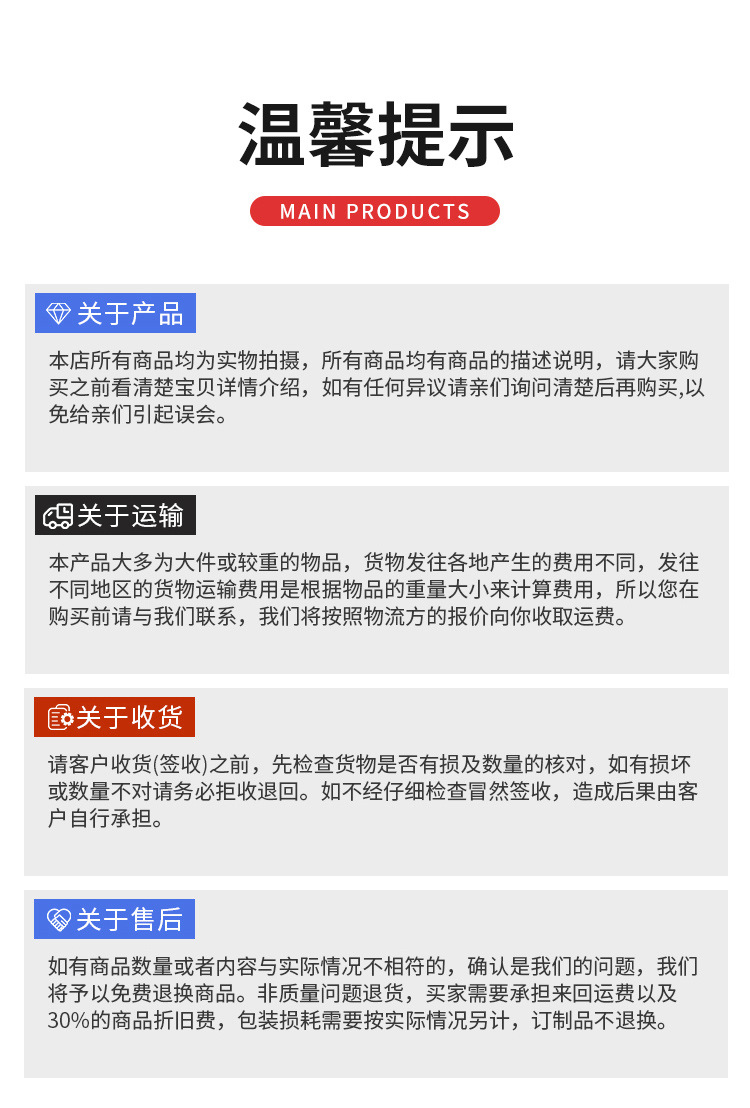 温馨提示

MAIN PRODUCTS

关于产品

本店所有商品均为实物拍摄，所有商品均有商品的描述说明，请大家购买之前看清楚宝贝详情介绍，如有任何异议请亲们询问清楚后再购买,以免给亲们引起误会。

关于运输

本产品大多为大件或较重的物品，货物发往各地产生的费用不同，发往不同地区的货物运输费用是根据物品的重量大小来计算费用，所以您在购买前请与我们联系，我们将按照物流方的报价向你收取运费。

关于收货

请客户收货(签收)之前，先检查货物是否有损及数量的核对，如有损坏或数量不对请务必拒收退回。如不经仔细检查冒然签收，造成后果由客户自行承担。

关于售后

如有商品数量或者内容与实际情况不相符的，确认是我们的问题，我们将予以免费退换商品。非质量问题退货，买家需要承担来回运费以及30%的商品折旧费，包装损耗需要按实际情况另计，订制品不退换。